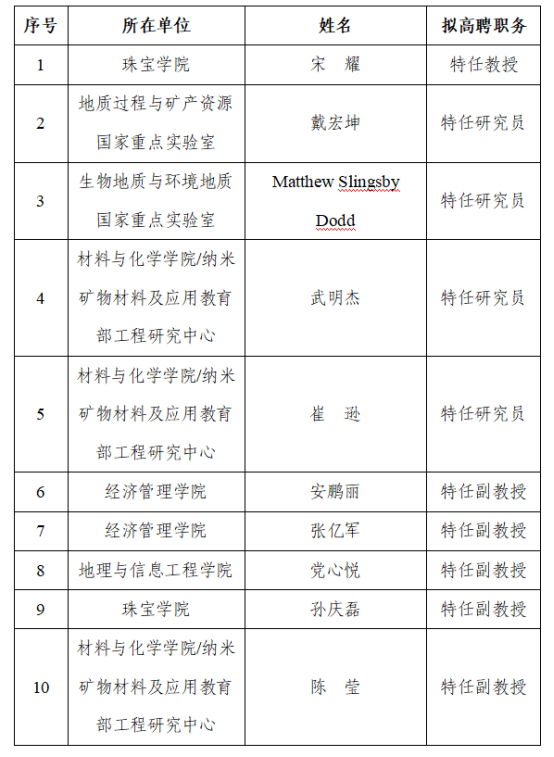 | 序号 | 所在单位 | 姓名 | 拟高聘职务 |
|---|---|---|---|
| 1 | 珠宝学院 | 宋　耀 | 特任教授 |
| 2 | 地质过程与矿产资源国家重点实验室 | 戴宏坤 | 特任研究员 |
| 3 | 生物地质与环境地质国家重点实验室 | Matthew Slingsby Dodd | 特任研究员 |
| 4 | 材料与化学学院/纳米矿物材料及应用教育部工程研究中心 | 武明杰 | 特任研究员 |
| 5 | 材料与化学学院/纳米矿物材料及应用教育部工程研究中心 | 崔　逊 | 特任研究员 |
| 6 | 经济管理学院 | 安鹏丽 | 特任副教授 |
| 7 | 经济管理学院 | 张亿军 | 特任副教授 |
| 8 | 地理与信息工程学院 | 党心悦 | 特任副教授 |
| 9 | 珠宝学院 | 孙庆磊 | 特任副教授 |
| 10 | 材料与化学学院/纳米矿物材料及应用教育部工程研究中心 | 陈　莹 | 特任副教授 |